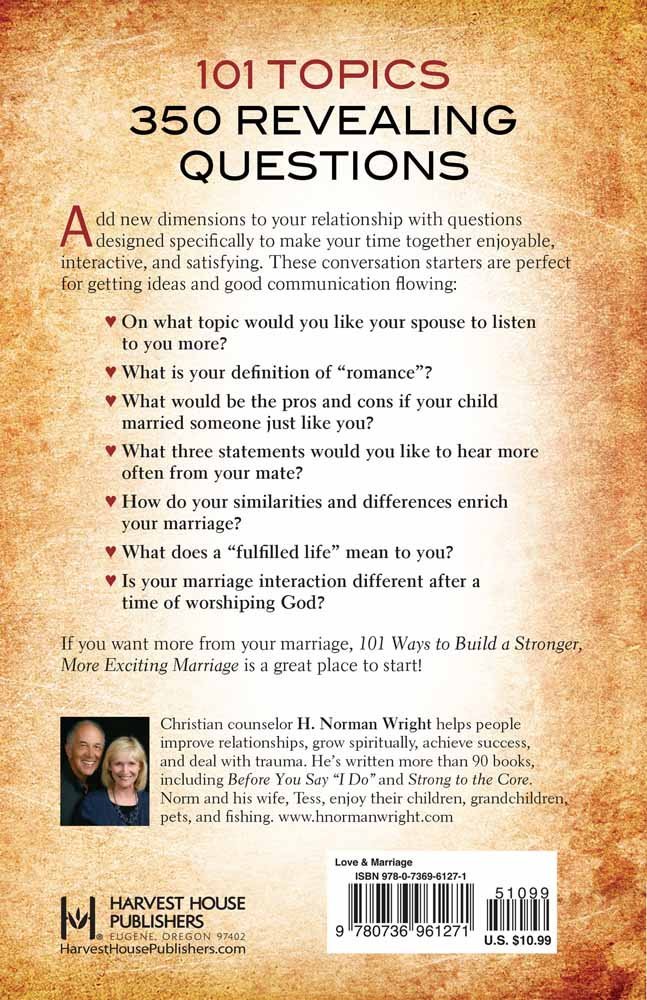 101 TOPICS
350 REVEALING QUESTIONS

Add new dimensions to your relationship with questions designed specifically to make your time together enjoyable, interactive, and satisfying. These conversation starters are perfect for getting ideas and good communication flowing:

♥ On what topic would you like your spouse to listen to you more?

♥ What is your definition of "romance"?

♥ What would be the pros and cons if your child married someone just like you?

♥ What three statements would you like to hear more often from your mate?

♥ How do your similarities and differences enrich your marriage?

♥ What does a "fulfilled life" mean to you?

♥ Is your marriage interaction different after a time of worshiping God?

If you want more from your marriage, 101 Ways to Build a Stronger, More Exciting Marriage is a great place to start!

Christian counselor H. Norman Wright helps people improve relationships, grow spiritually, achieve success, and deal with trauma. He's written more than 90 books, including Before You Say "I Do" and Strong to the Core. Norm and his wife, Tess, enjoy their children, grandchildren, pets, and fishing. www.hnormanwright.com

HARVEST HOUSE PUBLISHERS
EUGENE, OREGON 97402
HarvestHousePublishers.com

Love & Marriage
ISBN 978-0-7369-6127-1
51099
9 780736 961271
U.S. $10.99